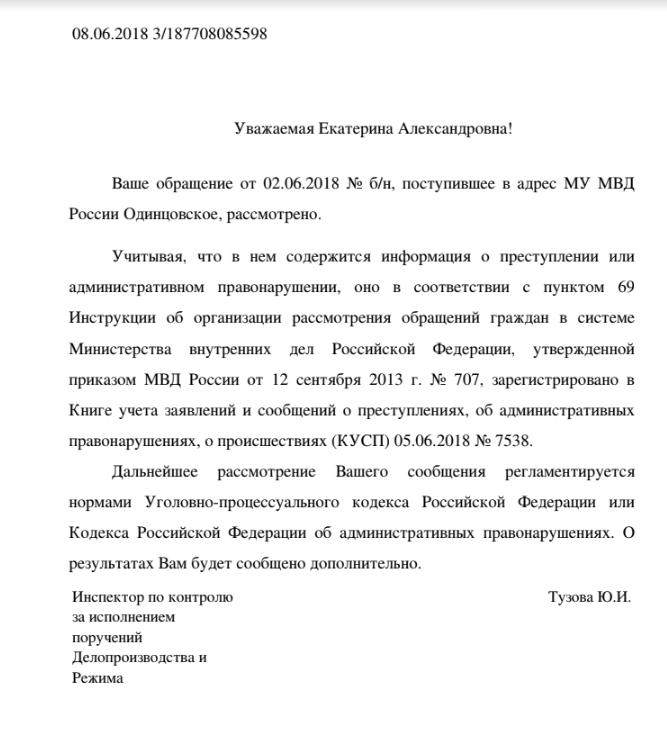 08.06.2018 3/187708085598

Уважаемая Екатерина Александровна!

Ваше обращение от 02.06.2018 № б/н, поступившее в адрес МУ МВД России Одинцовское, рассмотрено.

Учитывая, что в нем содержится информация о преступлении или административном правонарушении, оно в соответствии с пунктом 69 Инструкции об организации рассмотрения обращений граждан в системе Министерства внутренних дел Российской Федерации, утвержденной приказом МВД России от 12 сентября 2013 г. № 707, зарегистрировано в Книге учета заявлений и сообщений о преступлениях, об административных правонарушениях, о происшествиях (КУСП) 05.06.2018 № 7538.

Дальнейшее рассмотрение Вашего сообщения регламентируется нормами Уголовно-процессуального кодекса Российской Федерации или Кодекса Российской Федерации об административных правонарушениях. О результатах Вам будет сообщено дополнительно.

Инспектор по контролю за исполнением поручений Делопроизводства и Режима

Тузова Ю.И.